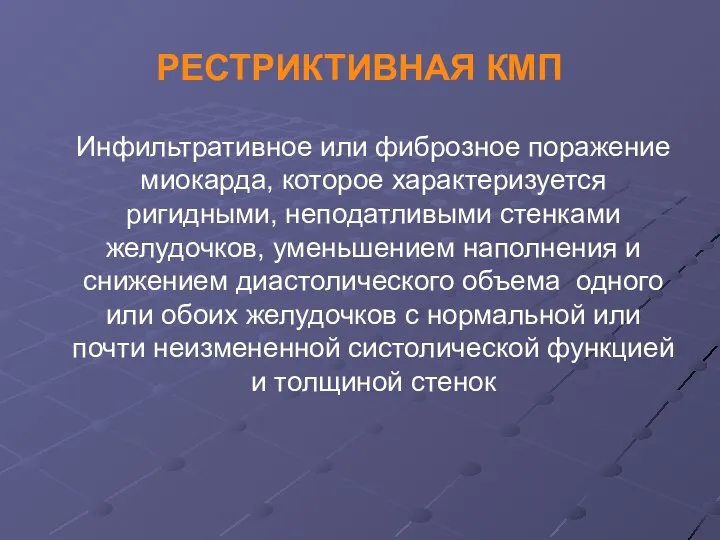 РЕСТРИКТИВНАЯ КМП

Инфильтративное или фиброзное поражение миокарда, которое характеризуется ригидными, неподатливыми стенками желудочков, уменьшением наполнения и снижением диастолического объема одного или обоих желудочков с нормальной или почти неизмененной систолической функцией и толщиной стенок